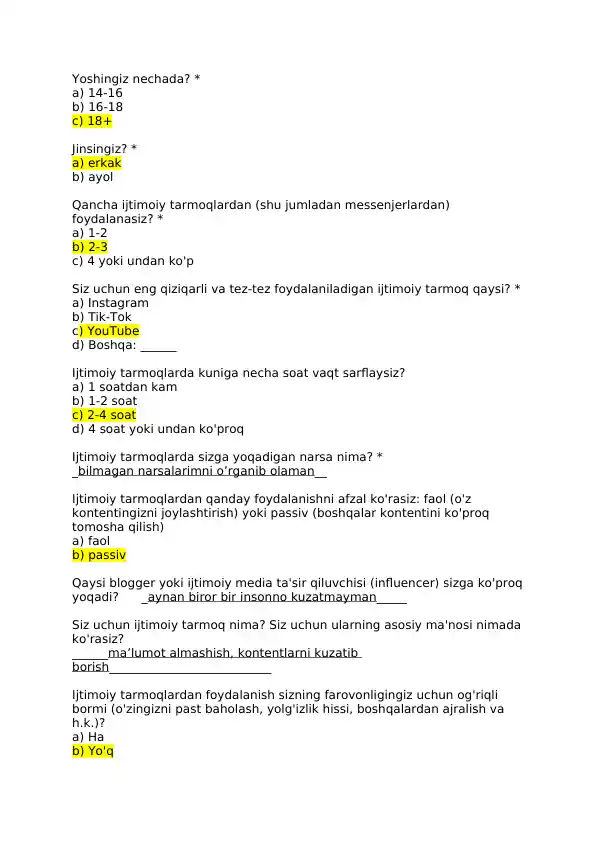 Yoshingiz nechada? *
a) 14-16
b) 16-18
c) 18+

Jinsingiz? *
a) erkak
b) ayol

Qancha ijtimoiy tarmoqlardan (shu jumladan messenjerlardan) foydalanasiz? *
a) 1-2
b) 2-3
c) 4 yoki undan ko'p

Siz uchun eng qiziqarli va tez-tez foydalaniladigan ijtimoiy tarmoq qaysi? *
a) Instagram
b) Tik-Tok
c) YouTube
d) Boshqa: ______

Ijtimoiy tarmoqlarda kuniga necha soat vaqt sarflaysiz?
a) 1 soatdan kam
b) 1-2 soat
c) 2-4 soat
d) 4 soat yoki undan ko'proq

Ijtimoiy tarmoqlarda sizga yoqadigan narsa nima? *
_bilmagan narsalarimni o’rganib olaman__

Ijtimoiy tarmoqlardan qanday foydalanishni afzal ko'rasiz: faol (o'z kontentingizni joylashtirish) yoki passiv (boshqalar kontentini ko'proq tomosha qilish)
a) faol
b) passiv

Qaysi blogger yoki ijtimoiy media ta'sir qiluvchisi (influencer) sizga ko'proq yoqadi? _aynan biror bir insonno kuzatmayman_____

Siz uchun ijtimoiy tarmoq nima? Siz uchun ularning asosiy ma'nosi nimada ko'rasiz?
______ma’lumot almashish, kontentlarni kuzatib borish___________________________

Ijtimoiy tarmoqlardan foydalanish sizning farovonligingiz uchun og'riqli bormi (o'zingizni past baholash, yolg'izlik hissi, boshqalardan ajralish va h.k.)?
a) Ha
b) Yo'q